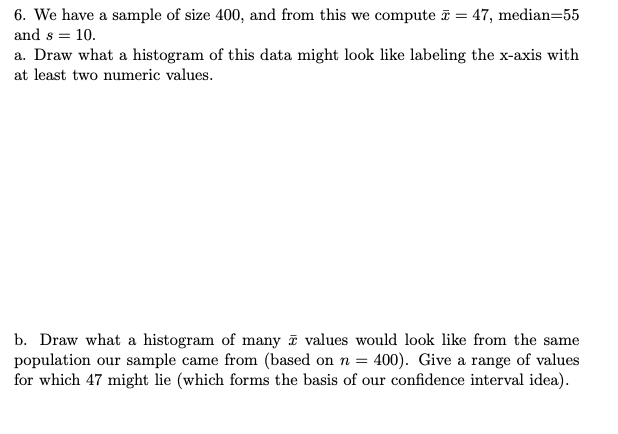 6. We have a sample of size 400, and from this we compute $\bar{x} = 47$, median=55 and $s = 10$.
a. Draw what a histogram of this data might look like labeling the x-axis with at least two numeric values.

b. Draw what a histogram of many $\bar{x}$ values would look like from the same population our sample came from (based on $n = 400$). Give a range of values for which 47 might lie (which forms the basis of our confidence interval idea).